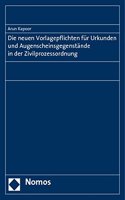 Arun Kapoor

Die neuen Vorlagepflichten für Urkunden und Augenscheinsgegenstände in der Zivilprozessordnung

Nomos